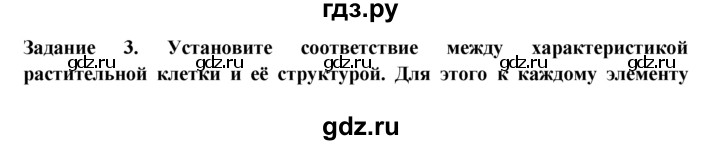 гдз.ру

Задание 3. Установите соответствие между характеристикой растительной клетки и её структурой. Для этого к каждому элементу

gdz.ru gdz.ru gdz.ru gdz.ru gdz.ru

gdz.ru